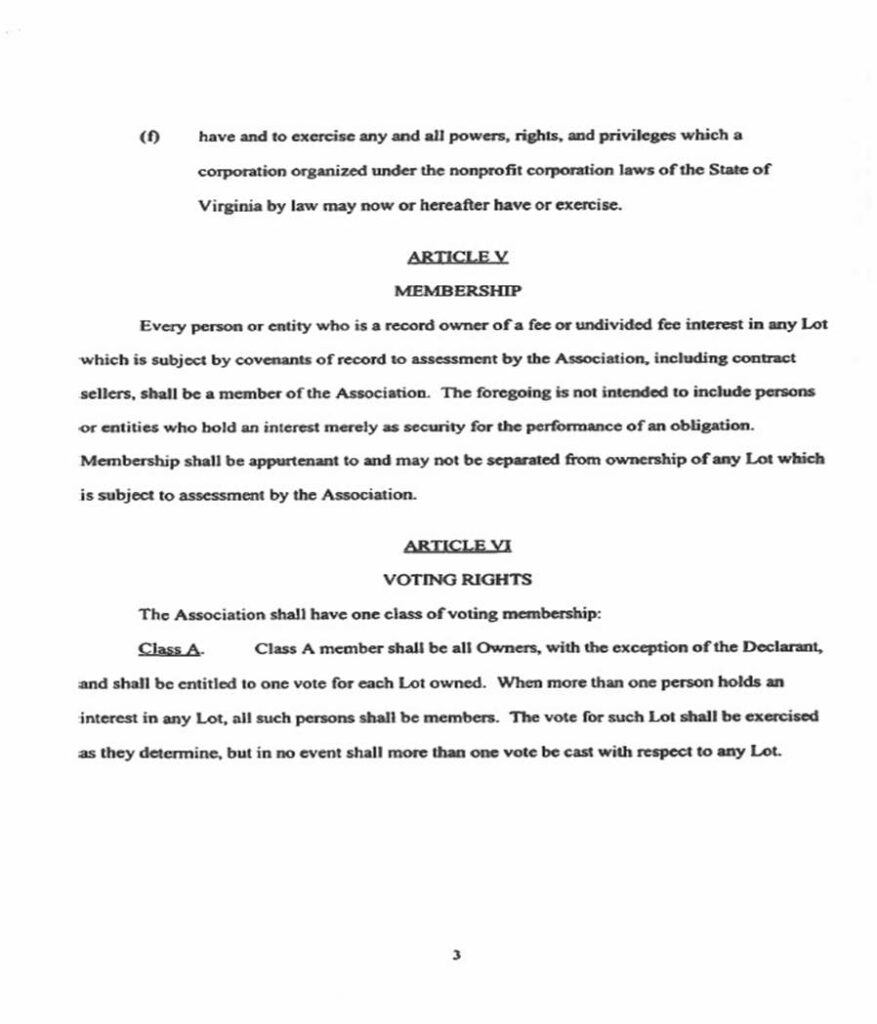 (f) have and to exercise any and all powers, rights, and privileges which a corporation organized under the nonprofit corporation laws of the State of Virginia by law may now or hereafter have or exercise.

ARTICLE V

MEMBERSHIP

Every person or entity who is a record owner of a fee or undivided fee interest in any Lot which is subject by covenants of record to assessment by the Association, including contract sellers, shall be a member of the Association. The foregoing is not intended to include persons or entities who hold an interest merely as security for the performance of an obligation. Membership shall be appurtenant to and may not be separated from ownership of any Lot which is subject to assessment by the Association.

ARTICLE VI

VOTING RIGHTS

The Association shall have one class of voting membership:

Class A. Class A member shall be all Owners, with the exception of the Declarant, and shall be entitled to one vote for each Lot owned. When more than one person holds an interest in any Lot, all such persons shall be members. The vote for such Lot shall be exercised as they determine, but in no event shall more than one vote be cast with respect to any Lot.

3